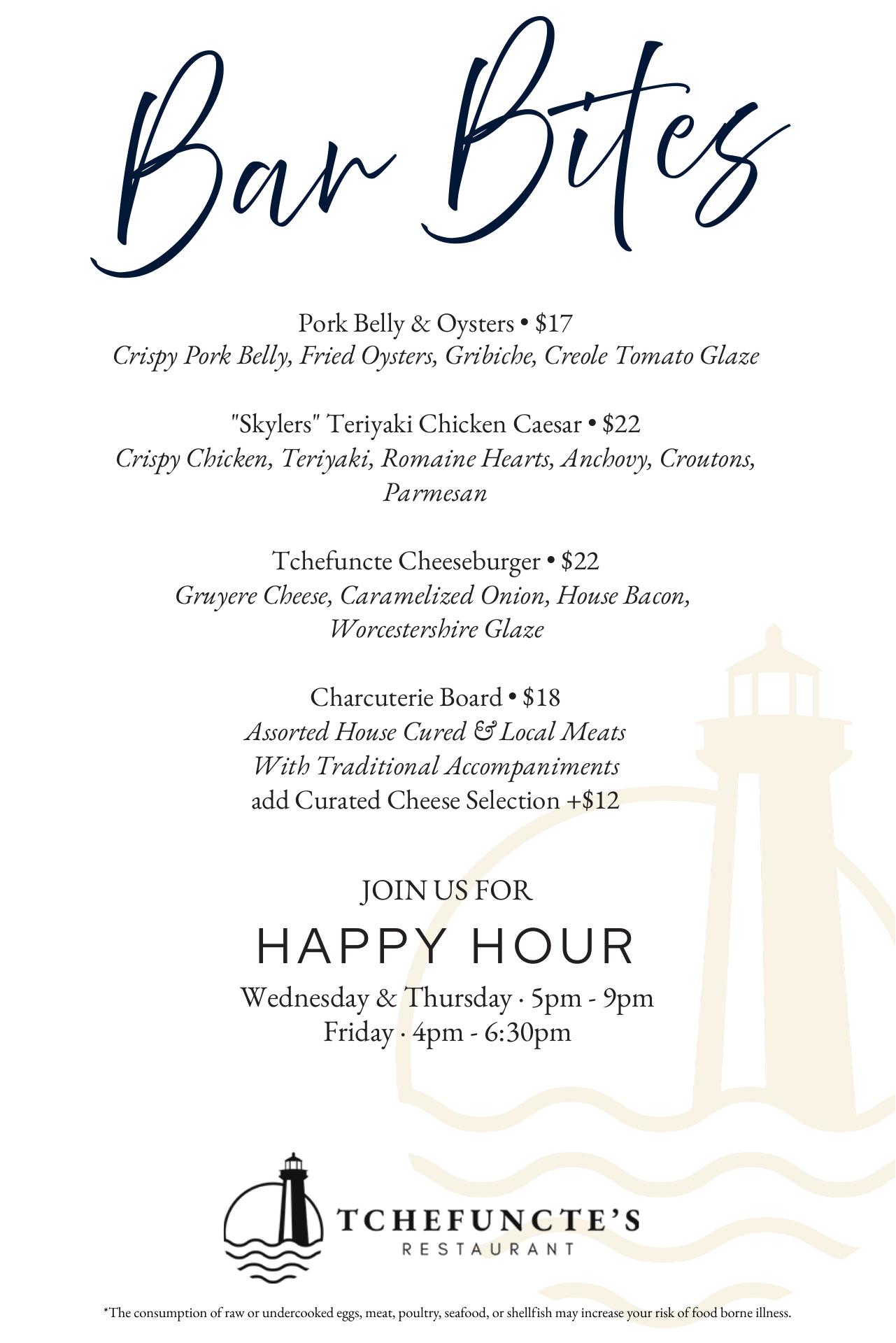 Bar Bites

Pork Belly & Oysters • $17
Crispy Pork Belly, Fried Oysters, Gribiche, Creole Tomato Glaze

"Skylers" Teriyaki Chicken Caesar • $22
Crispy Chicken, Teriyaki, Romaine Hearts, Anchovy, Croutons, Parmesan

Tchefuncte Cheeseburger • $22
Gruyere Cheese, Caramelized Onion, House Bacon, Worcestershire Glaze

Charcuterie Board • $18
Assorted House Cured & Local Meats
With Traditional Accompaniments
add Curated Cheese Selection +$12

JOIN US FOR
HAPPY HOUR
Wednesday & Thursday · 5pm - 9pm
Friday · 4pm - 6:30pm

TCHEFUNCTE'S
RESTAURANT

*The consumption of raw or undercooked eggs, meat, poultry, seafood, or shellfish may increase your risk of food borne illness.